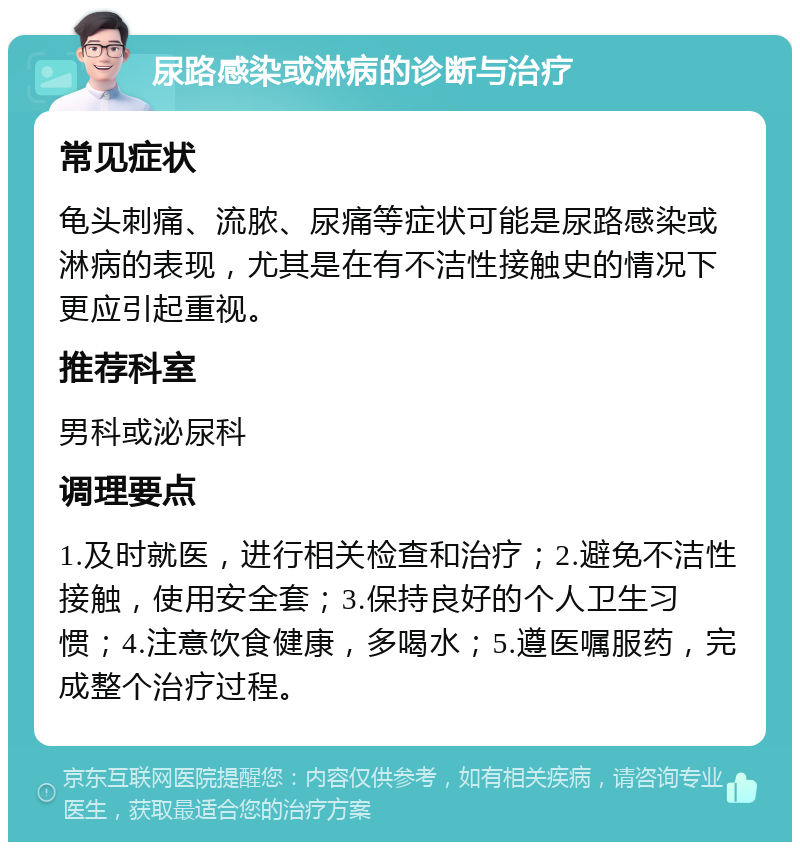 尿路感染或淋病的诊断与治疗

常见症状

龟头刺痛、流脓、尿痛等症状可能是尿路感染或淋病的表现，尤其是在有不洁性接触史的情况下更应引起重视。

推荐科室

男科或泌尿科

调理要点

1.及时就医，进行相关检查和治疗；2.避免不洁性接触，使用安全套；3.保持良好的个人卫生习惯；4.注意饮食健康，多喝水；5.遵医嘱服药，完成整个治疗过程。

京东互联网医院提醒您：内容仅供参考，如有相关疾病，请咨询专业医生，获取最适合您的治疗方案